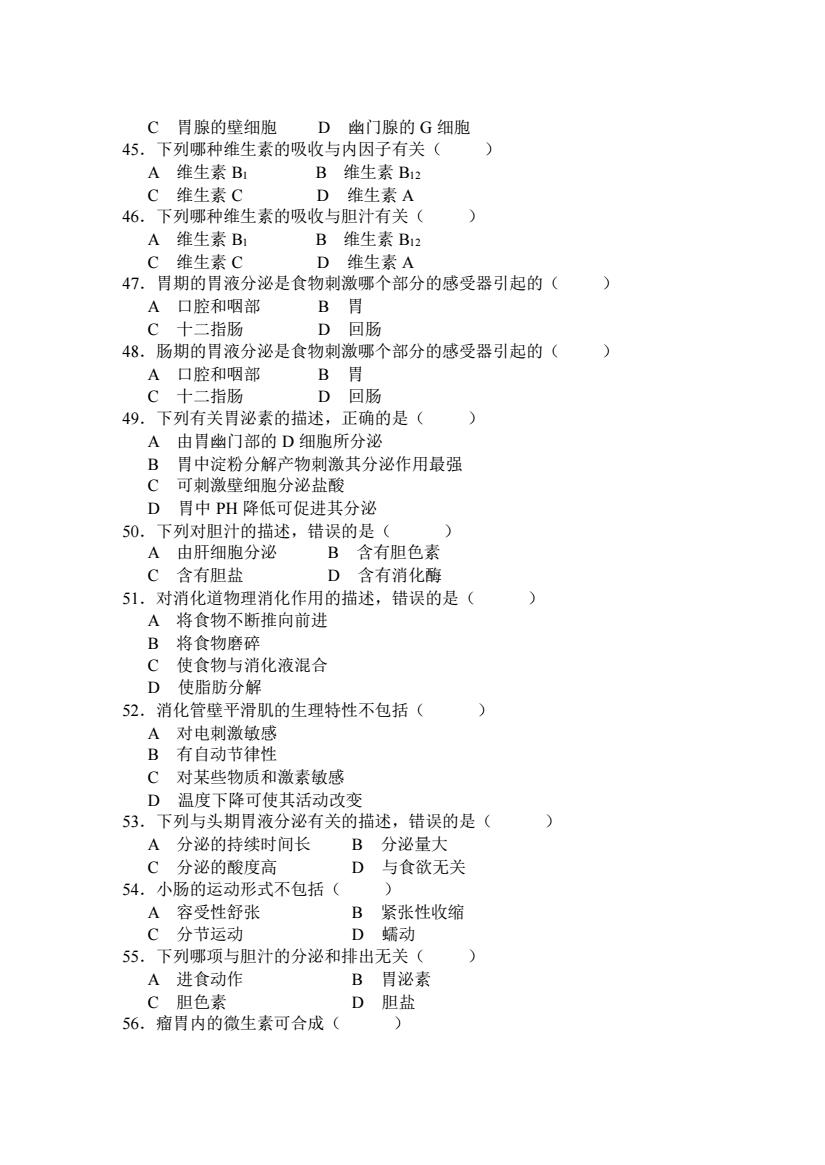 C　胃腺的壁细胞　　D　幽门腺的 G 细胞
45．下列哪种维生素的吸收与内因子有关（　　）
A　维生素 $B_1$　　　B　维生素 $B_{12}$
C　维生素 C　　　D　维生素 A
46．下列哪种维生素的吸收与胆汁有关（　　）
A　维生素 $B_1$　　　B　维生素 $B_{12}$
C　维生素 C　　　D　维生素 A
47．胃期的胃液分泌是食物刺激哪个部分的感受器引起的（　　）
A　口腔和咽部　　　B　胃
C　十二指肠　　　D　回肠
48．肠期的胃液分泌是食物刺激哪个部分的感受器引起的（　　）
A　口腔和咽部　　　B　胃
C　十二指肠　　　D　回肠
49．下列有关胃泌素的描述，正确的是（　　）
A　由胃幽门部的 D 细胞所分泌
B　胃中淀粉分解产物刺激其分泌作用最强
C　可刺激壁细胞分泌盐酸
D　胃中 PH 降低可促进其分泌
50．下列对胆汁的描述，错误的是（　　）
A　由肝细胞分泌　　B　含有胆色素
C　含有胆盐　　　D　含有消化酶
51．对消化道物理消化作用的描述，错误的是（　　）
A　将食物不断推向前进
B　将食物磨碎
C　使食物与消化液混合
D　使脂肪分解
52．消化管壁平滑肌的生理特性不包括（　　）
A　对电刺激敏感
B　有自动节律性
C　对某些物质和激素敏感
D　温度下降可使其活动改变
53．下列与头期胃液分泌有关的描述，错误的是（　　）
A　分泌的持续时间长　　B　分泌量大
C　分泌的酸度高　　　D　与食欲无关
54．小肠的运动形式不包括（　　）
A　容受性舒张　　　B　紧张性收缩
C　分节运动　　　D　蠕动
55．下列哪项与胆汁的分泌和排出无关（　　）
A　进食动作　　　B　胃泌素
C　胆色素　　　D　胆盐
56．瘤胃内的微生素可合成（　　）